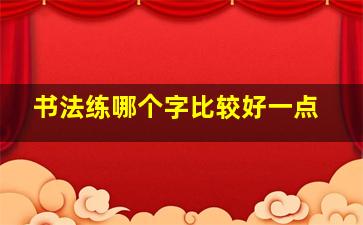 书法练哪个字比较好一点